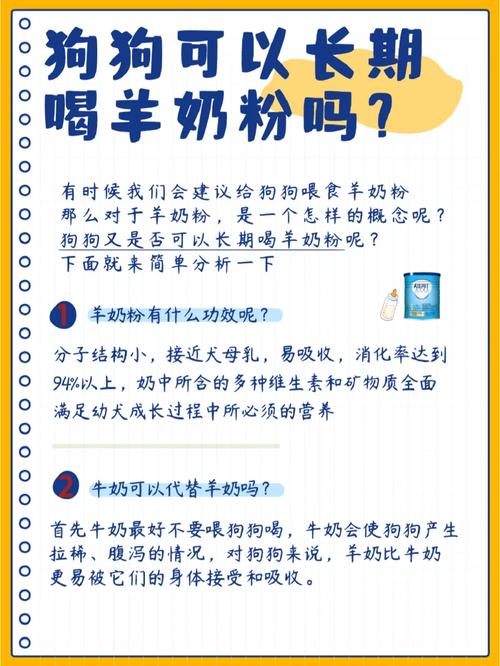 狗狗可以长期喝羊奶粉吗？

有时候我们会建议给狗狗喂食羊奶粉
那么对于羊奶粉，是一个怎样的概念呢？
狗狗又是否可以长期喝羊奶粉呢？
下面就来简单分析一下

1 羊奶粉有什么功效呢？

分子结构小，接近犬母乳，易吸收，消化率达到94%以上，奶中所含的多种维生素和矿物质全面满足幼犬成长过程中所必须的营养

2 牛奶可以代替羊奶吗？

首先牛奶最好不要喂狗狗喝，牛奶会使狗狗产生拉稀、腹泻的情况，对狗狗来说，羊奶比牛奶更易被它们的身体接受和吸收。